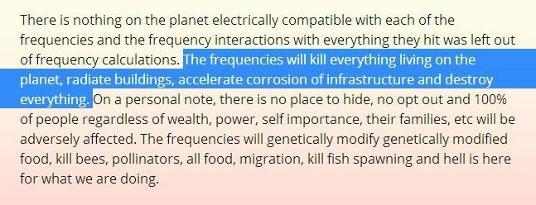 There is nothing on the planet electrically compatible with each of the frequencies and the frequency interactions with everything they hit was left out of frequency calculations. The frequencies will kill everything living on the planet, radiate buildings, accelerate corrosion of infrastructure and destroy everything. On a personal note, there is no place to hide, no opt out and 100% of people regardless of wealth, power, self importance, their families, etc will be adversely affected. The frequencies will genetically modify genetically modified food, kill bees, pollinators, all food, migration, kill fish spawning and hell is here for what we are doing.